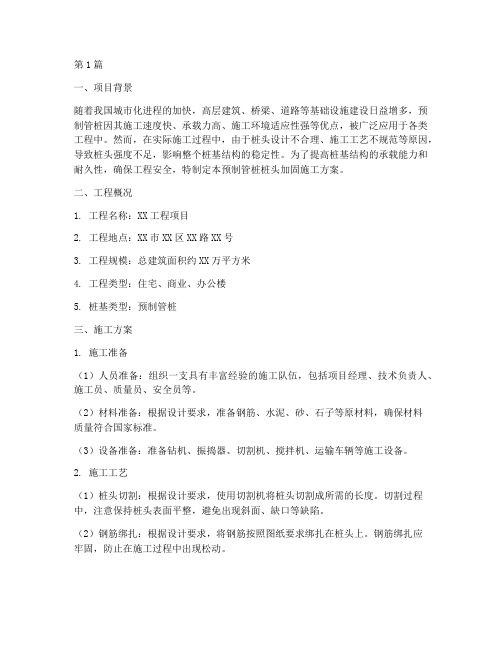 第1篇

一、项目背景

随着我国城市化进程的加快，高层建筑、桥梁、道路等基础设施建设日益增多，预制管桩因其施工速度快、承载力高、施工环境适应性强等优点，被广泛应用于各类工程中。然而，在实际施工过程中，由于桩头设计不合理、施工工艺不规范等原因，导致桩头强度不足，影响整个桩基结构的稳定性。为了提高桩基结构的承载能力和耐久性，确保工程安全，特制定本预制管桩桩头加固施工方案。

二、工程概况

1. 工程名称：XX工程项目

2. 工程地点：XX市XX区XX路XX号

3. 工程规模：总建筑面积约XX万平方米

4. 工程类型：住宅、商业、办公楼

5. 桩基类型：预制管桩

三、施工方案

1. 施工准备

（1）人员准备：组织一支具有丰富经验的施工队伍，包括项目经理、技术负责人、施工员、质量员、安全员等。

（2）材料准备：根据设计要求，准备钢筋、水泥、砂、石子等原材料，确保材料质量符合国家标准。

（3）设备准备：准备钻机、振捣器、切割机、搅拌机、运输车辆等施工设备。

2. 施工工艺

（1）桩头切割：根据设计要求，使用切割机将桩头切割成所需的长度。切割过程中，注意保持桩头表面平整，避免出现斜面、缺口等缺陷。

（2）钢筋绑扎：根据设计要求，将钢筋按照图纸要求绑扎在桩头上。钢筋绑扎应牢固，防止在施工过程中出现松动。